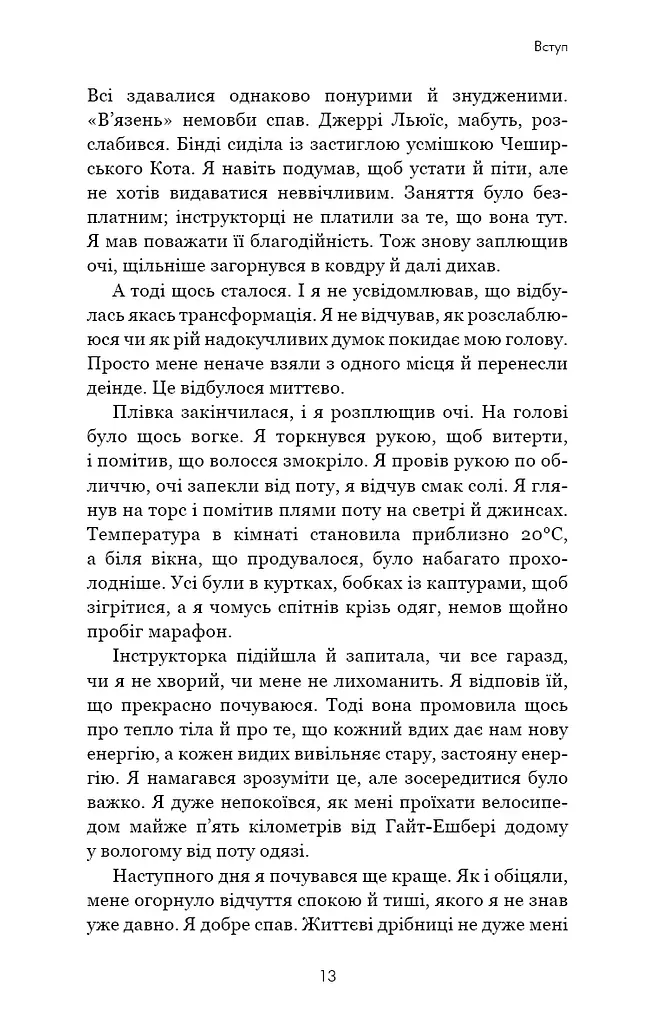 Вступ

Всі здавалися однаково понурими й знудженими. «В'язень» немовби спав. Джеррі Льюїс, мабуть, розслабився. Бінді сиділа із застиглою усмішкою Чеширського Кота. Я навіть подумав, щоб устати й піти, але не хотів видаватися неввічливим. Заняття було безплатним; інструкторці не платили за те, що вона тут. Я мав поважати її благодійність. Тож знову заплющив очі, щільніше загорнувся в ковдру й далі дихав.

А тоді щось сталося. І я не усвідомлював, що відбулась якась трансформація. Я не відчував, як розслаблююся чи як рій надокучливих думок покидає мою голову. Просто мене неначе взяли з одного місця й перенесли деінде. Це відбулося миттєво.

Плівка закінчилася, і я розплющив очі. На голові було щось вогке. Я торкнувся рукою, щоб витерти, і помітив, що волосся змокріло. Я провів рукою по обличчю, очі запекли від поту, я відчув смак солі. Я глянув на торс і помітив плями поту на светрі й джинсах. Температура в кімнаті становила приблизно 20°C, а біля вікна, що продувалося, було набагато прохолодніше. Усі були в куртках, бобках із каптурами, щоб зігрітися, а я чомусь спітнів крізь одяг, немов щойно пробіг марафон.

Інструкторка підійшла й запитала, чи все гаразд, чи я не хворий, чи мене не лихоманить. Я відповів їй, що прекрасно почуваюся. Тоді вона промовила щось про тепло тіла й про те, що кожний вдих дає нам нову енергію, а кожен видих вивільняє стару, застояну енергію. Я намагався зрозуміти це, але зосередитися було важко. Я дуже непокоївся, як мені проїхати велосипедом майже п'ять кілометрів від Гайт-Ешбері додому у вологому від поту одязі.

Наступного дня я почувався ще краще. Як і обіцяли, мене огорнуло відчуття спокою й тиші, якого я не знав уже давно. Я добре спав. Життєві дрібниці не дуже мені

13